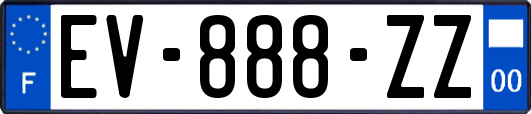 F
EV-888-ZZ
00